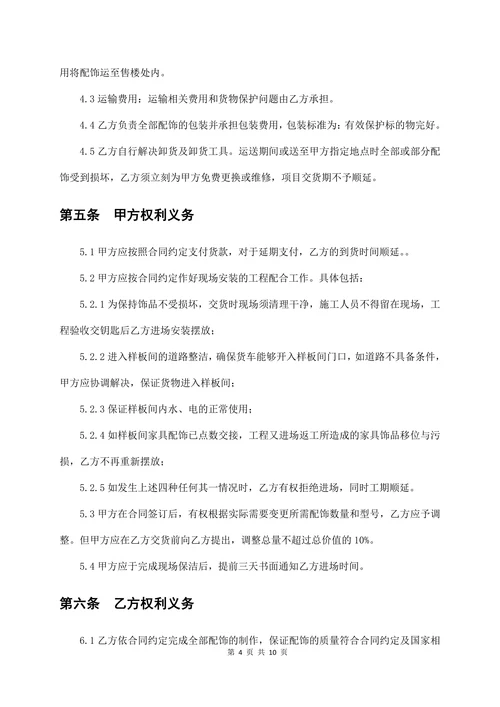 用将配饰运至售楼处内。

4.3 运输费用：运输相关费用和货物保护问题由乙方承担。

4.4 乙方负责全部配饰的包装并承担包装费用，包装标准为：有效保护标的物完好。

4.5 乙方自行解决卸货及卸货工具。运送期间或送至甲方指定地点时全部或部分配饰受到损坏，乙方须立刻为甲方免费更换或维修，项目交货期不予顺延。

第五条　甲方权利义务

5.1 甲方应按照合同约定支付货款，对于延期支付，乙方的到货时间顺延。。

5.2 甲方应按合同约定作好现场安装的工程配合工作。具体包括：

5.2.1 为保持饰品不受损坏，交货时现场须清理干净，施工人员不得留在现场，工程验收交钥匙后乙方进场安装摆放；

5.2.2 进入样板间的道路整洁，确保货车能够开入样板间门口，如道路不具备条件，甲方应协调解决，保证货物进入样板间；

5.2.3 保证样板间内水、电的正常使用；

5.2.4 如样板间家具配饰已点数交接，工程又进场返工所造成的家具饰品移位与污损，乙方不再重新摆放；

5.2.5 如发生上述四种任何其一情况时，乙方有权拒绝进场，同时工期顺延。

5.3 甲方在合同签订后，有权根据实际需要变更所需配饰数量和型号，乙方应予调整。但甲方应在乙方交货前向乙方提出，调整总量不超过总价值的 10%。

5.4 甲方应于完成现场保洁后，提前三天书面通知乙方进场时间。

第六条　乙方权利义务

6.1 乙方依合同约定完成全部配饰的制作，保证配饰的质量符合合同约定及国家相

第 4 页 共 10 页